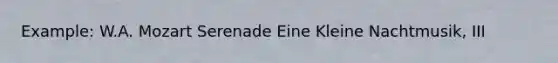 Example: W.A. Mozart Serenade Eine Kleine Nachtmusik, III